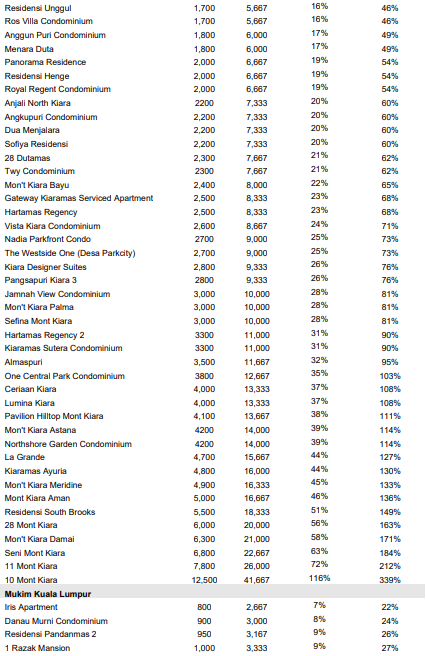 | | | | | |
|---|---|---|---|---|
| Residensi Unggul | 1,700 | 5,667 | 16% | 46% |
| Ros Villa Condominium | 1,700 | 5,667 | 16% | 46% |
| Anggun Puri Condominium | 1,800 | 6,000 | 17% | 49% |
| Menara Duta | 1,800 | 6,000 | 17% | 49% |
| Panorama Residence | 2,000 | 6,667 | 19% | 54% |
| Residensi Henge | 2,000 | 6,667 | 19% | 54% |
| Royal Regent Condominium | 2,000 | 6,667 | 19% | 54% |
| Anjali North Kiara | 2200 | 7,333 | 20% | 60% |
| Angkupuri Condominium | 2,200 | 7,333 | 20% | 60% |
| Dua Menjalara | 2,200 | 7,333 | 20% | 60% |
| Sofiya Residensi | 2,200 | 7,333 | 20% | 60% |
| 28 Dutamas | 2,300 | 7,667 | 21% | 62% |
| Twy Condominium | 2300 | 7,667 | 21% | 62% |
| Mon't Kiara Bayu | 2,400 | 8,000 | 22% | 65% |
| Gateway Kiaramas Serviced Apartment | 2,500 | 8,333 | 23% | 68% |
| Hartamas Regency | 2,500 | 8,333 | 23% | 68% |
| Vista Kiara Condominium | 2,600 | 8,667 | 24% | 71% |
| Nadia Parkfront Condo | 2700 | 9,000 | 25% | 73% |
| The Westside One (Desa Parkcity) | 2,700 | 9,000 | 25% | 73% |
| Kiara Designer Suites | 2,800 | 9,333 | 26% | 76% |
| Pangsapuri Kiara 3 | 2800 | 9,333 | 26% | 76% |
| Jamnah View Condominium | 3,000 | 10,000 | 28% | 81% |
| Mon't Kiara Palma | 3,000 | 10,000 | 28% | 81% |
| Sefina Mont Kiara | 3,000 | 10,000 | 28% | 81% |
| Hartamas Regency 2 | 3300 | 11,000 | 31% | 90% |
| Kiaramas Sutera Condominium | 3300 | 11,000 | 31% | 90% |
| Almaspuri | 3,500 | 11,667 | 32% | 95% |
| One Central Park Condominium | 3800 | 12,667 | 35% | 103% |
| Ceriaan Kiara | 4,000 | 13,333 | 37% | 108% |
| Lumina Kiara | 4,000 | 13,333 | 37% | 108% |
| Pavilion Hilltop Mont Kiara | 4,100 | 13,667 | 38% | 111% |
| Mon't Kiara Astana | 4200 | 14,000 | 39% | 114% |
| Northshore Garden Condominium | 4200 | 14,000 | 39% | 114% |
| La Grande | 4,700 | 15,667 | 44% | 127% |
| Kiaramas Ayuria | 4,800 | 16,000 | 44% | 130% |
| Mon't Kiara Meridine | 4,900 | 16,333 | 45% | 133% |
| Mont Kiara Aman | 5,000 | 16,667 | 46% | 136% |
| Residensi South Brooks | 5,500 | 18,333 | 51% | 149% |
| 28 Mont Kiara | 6,000 | 20,000 | 56% | 163% |
| Mon't Kiara Damai | 6,300 | 21,000 | 58% | 171% |
| Seni Mont Kiara | 6,800 | 22,667 | 63% | 184% |
| 11 Mont Kiara | 7,800 | 26,000 | 72% | 212% |
| 10 Mont Kiara | 12,500 | 41,667 | 116% | 339% |
| **Mukim Kuala Lumpur** | | | | |
| Iris Apartment | 800 | 2,667 | 7% | 22% |
| Danau Murni Condominium | 900 | 3,000 | 8% | 24% |
| Residensi Pandanmas 2 | 950 | 3,167 | 9% | 26% |
| 1 Razak Mansion | 1,000 | 3,333 | 9% | 27% |